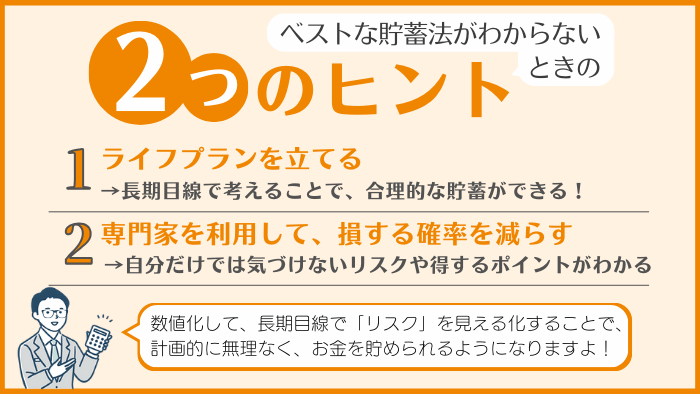 ベストな貯蓄法がわからないときの

2つのヒント

1 ライフプランを立てる
→長期目線で考えることで、合理的な貯蓄ができる！

2 専門家を利用して、損する確率を減らす
→自分だけでは気づけないリスクや得するポイントがわかる

数値化して、長期目線で「リスク」を見える化することで、計画的に無理なく、お金を貯められるようになりますよ！